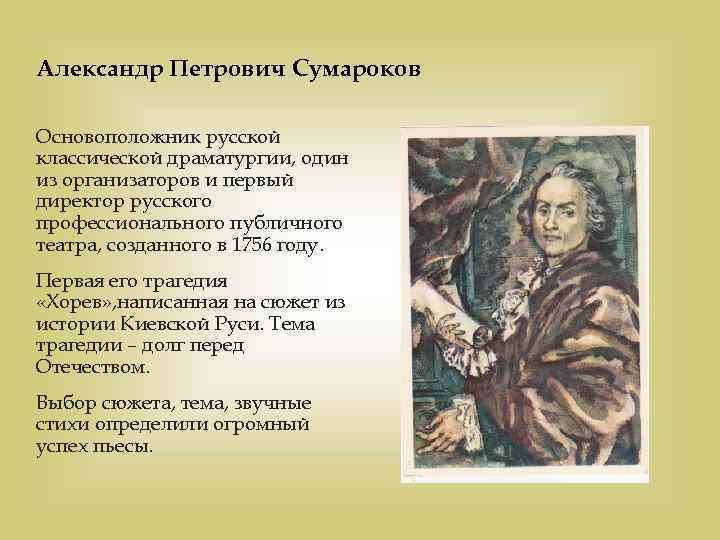 Александр Петрович Сумароков

Основоположник русской классической драматургии, один из организаторов и первый директор русского профессионального публичного театра, созданного в 1756 году.

Первая его трагедия «Хорев»,написанная на сюжет из истории Киевской Руси. Тема трагедии – долг перед Отечеством.

Выбор сюжета, тема, звучные стихи определили огромный успех пьесы.